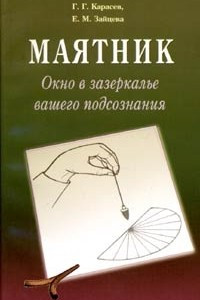 Г. Г. Карасев,
Е. М. Зайцева

МАЯТНИК

Окно в зазеркалье вашего подсознания